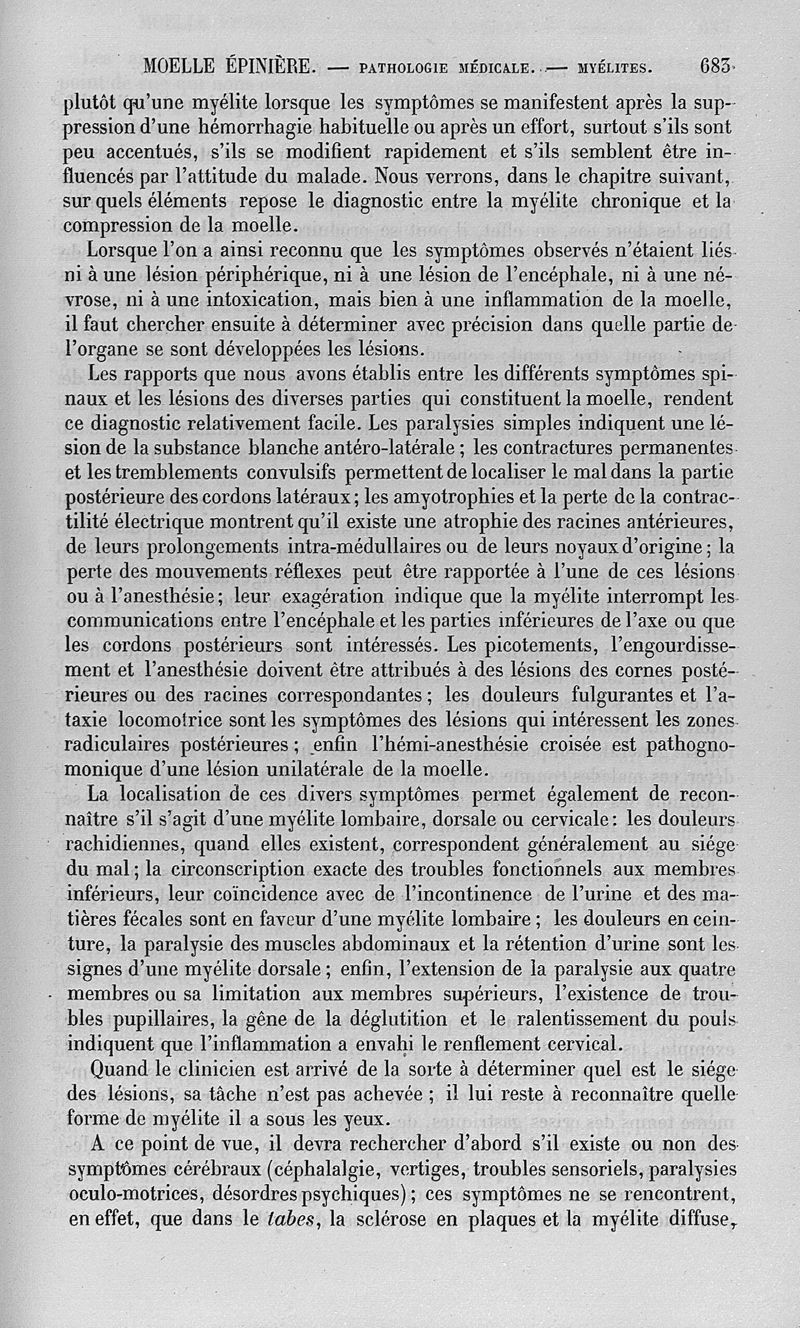 MOELLE ÉPINIÈRE. — PATHOLOGIE MÉDICALE. — MYÉLITES. 683

plutôt qu'une myélite lorsque les symptômes se manifestent après la suppression d'une hémorrhagie habituelle ou après un effort, surtout s'ils sont peu accentués, s'ils se modifient rapidement et s'ils semblent être influencés par l'attitude du malade. Nous verrons, dans le chapitre suivant, sur quels éléments repose le diagnostic entre la myélite chronique et la compression de la moelle.

Lorsque l'on a ainsi reconnu que les symptômes observés n'étaient liés ni à une lésion périphérique, ni à une lésion de l'encéphale, ni à une névrose, ni à une intoxication, mais bien à une inflammation de la moelle, il faut chercher ensuite à déterminer avec précision dans quelle partie de l'organe se sont développées les lésions.

Les rapports que nous avons établis entre les différents symptômes spinaux et les lésions des diverses parties qui constituent la moelle, rendent ce diagnostic relativement facile. Les paralysies simples indiquent une lésion de la substance blanche antéro-latérale ; les contractures permanentes et les tremblements convulsifs permettent de localiser le mal dans la partie postérieure des cordons latéraux ; les amyotrophies et la perte de la contractilité électrique montrent qu'il existe une atrophie des racines antérieures, de leurs prolongements intra-médullaires ou de leurs noyaux d'origine ; la perte des mouvements réflexes peut être rapportée à l'une de ces lésions ou à l'anesthésie ; leur exagération indique que la myélite interrompt les communications entre l'encéphale et les parties inférieures de l'axe ou que les cordons postérieurs sont intéressés. Les picotements, l'engourdissement et l'anesthésie doivent être attribués à des lésions des cornes postérieures ou des racines correspondantes ; les douleurs fulgurantes et l'ataxie locomotrice sont les symptômes des lésions qui intéressent les zones radiculaires postérieures ; enfin l'hémi-anesthésie croisée est pathognomonique d'une lésion unilatérale de la moelle.

La localisation de ces divers symptômes permet également de reconnaître s'il s'agit d'une myélite lombaire, dorsale ou cervicale : les douleurs rachidiennes, quand elles existent, correspondent généralement au siége du mal ; la circonscription exacte des troubles fonctionnels aux membres inférieurs, leur coïncidence avec de l'incontinence de l'urine et des matières fécales sont en faveur d'une myélite lombaire ; les douleurs en ceinture, la paralysie des muscles abdominaux et la rétention d'urine sont les signes d'une myélite dorsale ; enfin, l'extension de la paralysie aux quatre membres ou sa limitation aux membres supérieurs, l'existence de troubles pupillaires, la gêne de la déglutition et le ralentissement du pouls indiquent que l'inflammation a envahi le renflement cervical.

Quand le clinicien est arrivé de la sorte à déterminer quel est le siége des lésions, sa tâche n'est pas achevée ; il lui reste à reconnaître quelle forme de myélite il a sous les yeux.

A ce point de vue, il devra rechercher d'abord s'il existe ou non des symptômes cérébraux (céphalalgie, vertiges, troubles sensoriels, paralysies oculo-motrices, désordres psychiques) ; ces symptômes ne se rencontrent, en effet, que dans le tabes, la sclérose en plaques et la myélite diffuse,